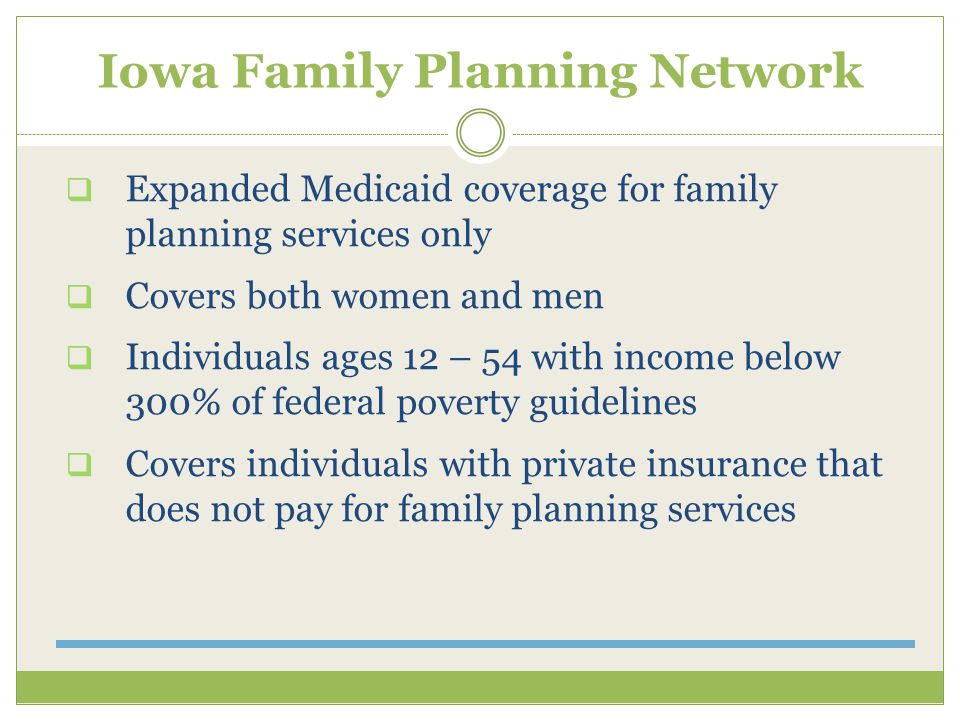 Iowa Family Planning Network

❑ Expanded Medicaid coverage for family planning services only

❑ Covers both women and men

❑ Individuals ages 12 – 54 with income below 300% of federal poverty guidelines

❑ Covers individuals with private insurance that does not pay for family planning services